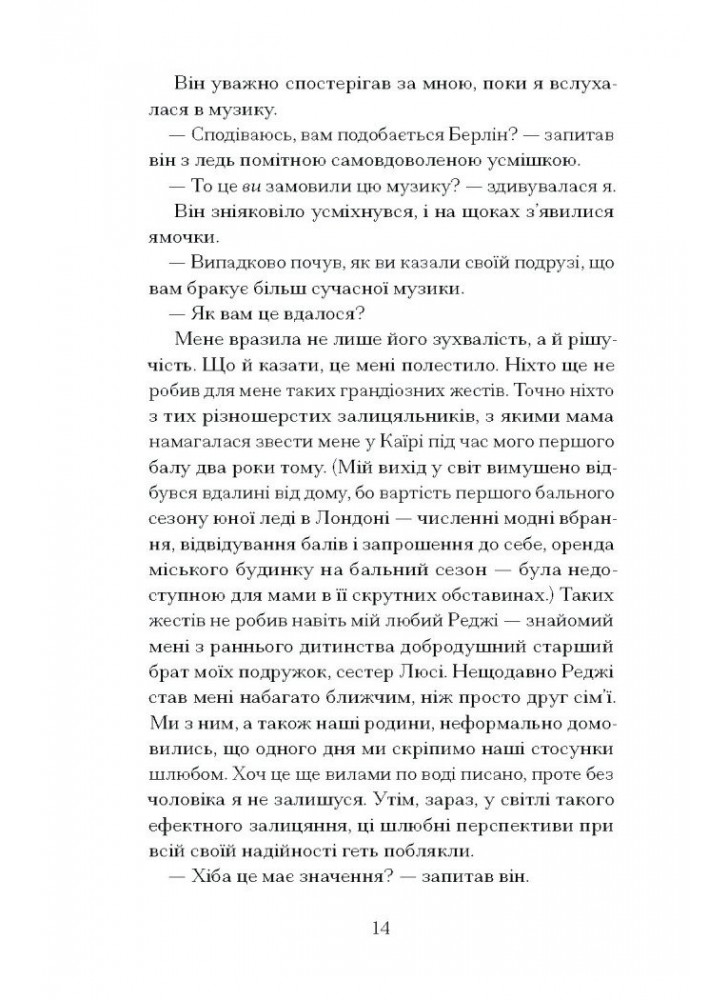 Він уважно спостерігав за мною, поки я вслухалася в музику.

— Сподіваюсь, вам подобається Берлін? — запитав він з ледь помітною самовдоволеною усмішкою.

— То це ви замовили цю музику? — здивувалася я.

Він зніяковіло усміхнувся, і на щоках з'явилися ямочки.

— Випадково почув, як ви казали своїй подрузі, що вам бракує більш сучасної музики.

— Як вам це вдалося?

Мене вразила не лише його зухвалість, а й рішучість. Що й казати, це мені полестило. Ніхто ще не робив для мене таких грандіозних жестів. Точно ніхто з тих різношерстих залицяльників, з якими мама намагалася звести мене у Каїрі під час мого першого балу два роки тому. (Мій вихід у світ вимушено відбувся вдалині від дому, бо вартість першого бального сезону юної леді в Лондоні — численні модні вбрання, відвідування балів і запрошення до себе, оренда міського будинку на бальний сезон — була недоступною для мами в її скрутних обставинах.) Таких жестів не робив навіть мій любий Реджі — знайомий мені з раннього дитинства добродушний старший брат моїх подружок, сестер Люсі. Нещодавно Реджі став мені набагато ближчим, ніж просто друг сім'ї. Ми з ним, а також наші родини, неформально домовились, що одного дня ми скріпимо наші стосунки шлюбом. Хоч це ще вилами по воді писано, проте без чоловіка я не залишуся. Утім, зараз, у світлі такого ефектного залицяння, ці шлюбні перспективи при всій своїй надійності геть поблякли.

— Хіба це має значення? — запитав він.

14